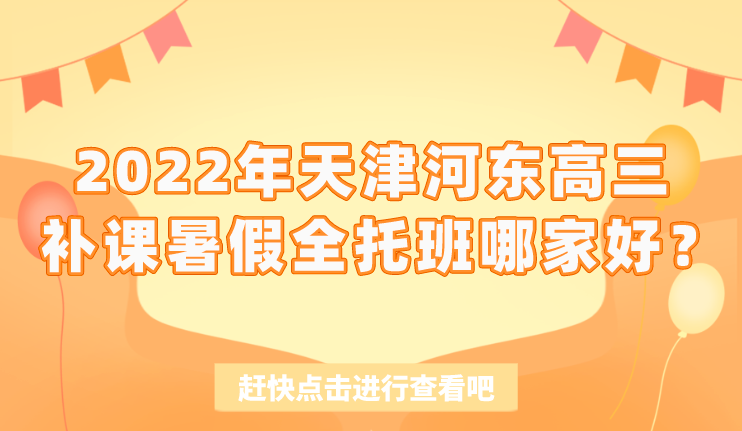 2022年天津河东高三补课暑假全托班哪家好？

赶快点击进行查看吧